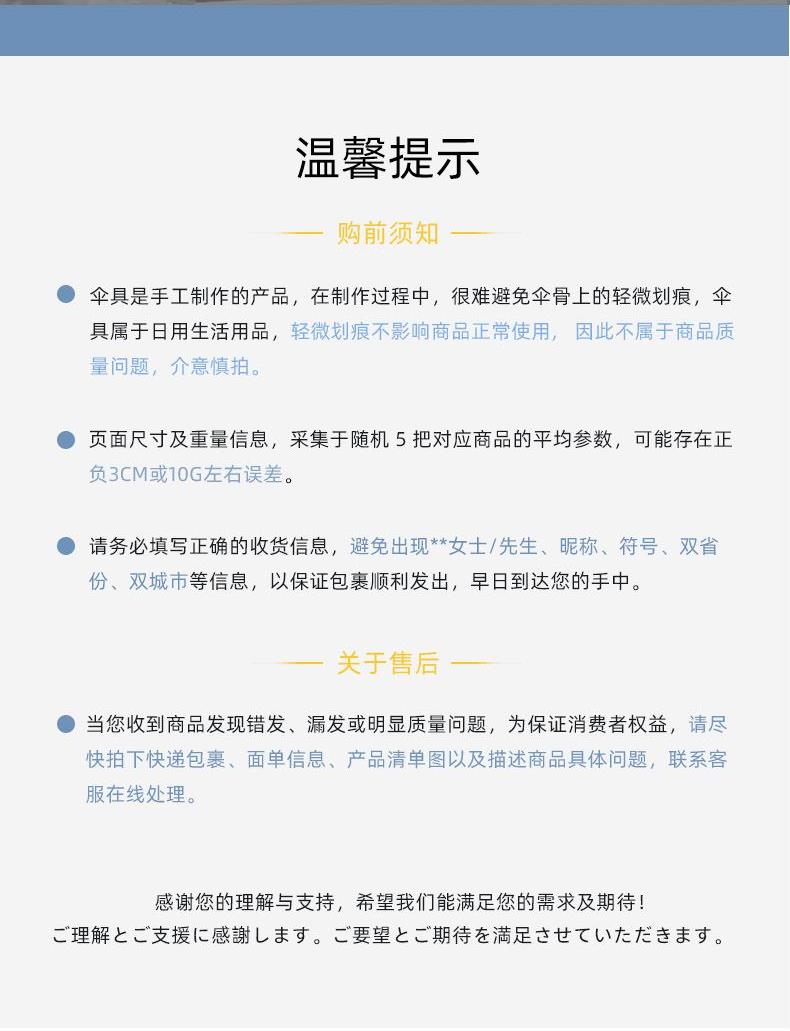 温馨提示

购前须知

伞具是手工制作的产品，在制作过程中，很难避免伞骨上的轻微划痕，伞具属于日用生活用品，轻微划痕不影响商品正常使用，因此不属于商品质量问题，介意慎拍。

页面尺寸及重量信息，采集于随机 5 把对应商品的平均参数，可能存在正负3CM或10G左右误差。

请务必填写正确的收货信息，避免出现**女士/先生、昵称、符号、双省份、双城市等信息，以保证包裹顺利发出，早日到达您的手中。

关于售后

当您收到商品发现错发、漏发或明显质量问题，为保证消费者权益，请尽快拍下快递包裹、面单信息、产品清单图以及描述商品具体问题，联系客服在线处理。

感谢您的理解与支持，希望我们能满足您的需求及期待！
ご理解とご支援に感謝します。ご要望とご期待を満足させていただきます。